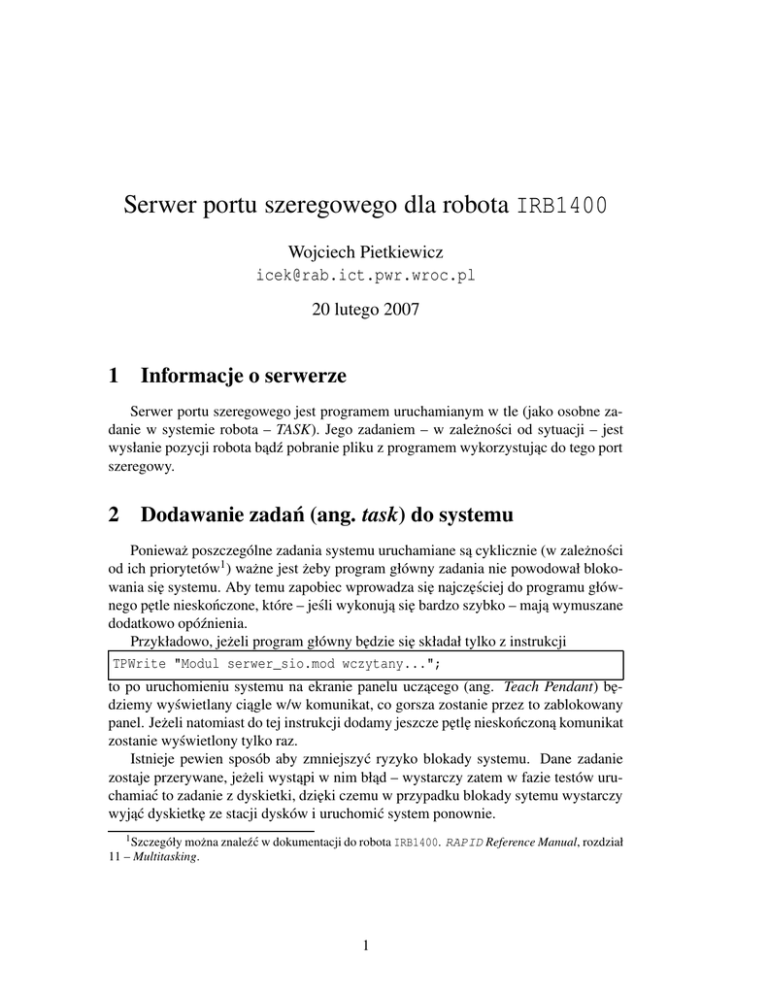 Serwer portu szeregowego dla robota IRB1400

Wojciech Pietkiewicz
icek@rab.ict.pwr.wroc.pl

20 lutego 2007

1 Informacje o serwerze

Serwer portu szeregowego jest programem uruchamianym w tle (jako osobne zadanie w systemie robota – TASK). Jego zadaniem – w zależności od sytuacji – jest wysłanie pozycji robota bądź pobranie pliku z programem wykorzystując do tego port szeregowy.

2 Dodawanie zadań (ang. task) do systemu

Ponieważ poszczególne zadania systemu uruchamiane są cyklicznie (w zależności od ich priorytetów$^1$) ważne jest żeby program główny zadania nie powodował blokowania się systemu. Aby temu zapobiec wprowadza się najczęściej do programu głównego pętle nieskończone, które – jeśli wykonują się bardzo szybko – mają wymuszane dodatkowo opóźnienia.

Przykładowo, jeżeli program główny będzie się składał tylko z instrukcji

TPWrite "Modul serwer_sio.mod wczytany...";

to po uruchomieniu systemu na ekranie panelu uczącego (ang. Teach Pendant) będziemy wyświetlany ciągle w/w komunikat, co gorsza zostanie przez to zablokowany panel. Jeżeli natomiast do tej instrukcji dodamy jeszcze pętlę nieskończoną komunikat zostanie wyświetlony tylko raz.

Istnieje pewien sposób aby zmniejszyć ryzyko blokady systemu. Dane zadanie zostaje przerywane, jeżeli wystąpi w nim błąd – wystarczy zatem w fazie testów uruchamiać to zadanie z dyskietki, dzięki czemu w przypadku blokady sytemu wystarczy wyjąć dyskietkę ze stacji dysków i uruchomić system ponownie.

$^1$Szczegóły można znaleźć w dokumentacji do robota IRB1400. RAPID Reference Manual, rozdział 11 – Multitasking.

1